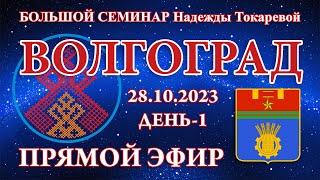 БОЛЬШОЙ СЕМИНАР Надежды Токаревой

ВОЛГОГРАД

28.10.2023

ДЕНЬ-1

ПРЯМОЙ ЭФИР